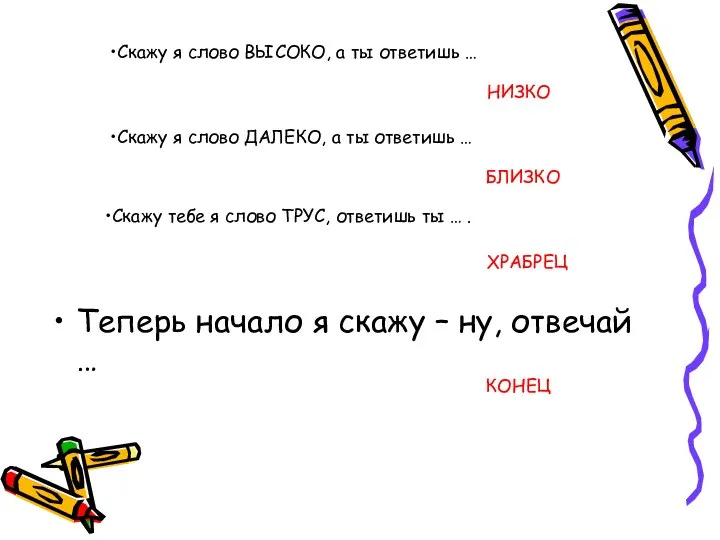 •Скажу я слово ВЫСОКО, а ты ответишь …

НИЗКО

•Скажу я слово ДАЛЕКО, а ты ответишь …

БЛИЗКО

•Скажу тебе я слово ТРУС, ответишь ты … .

ХРАБРЕЦ

• Теперь начало я скажу – ну, отвечай …

КОНЕЦ